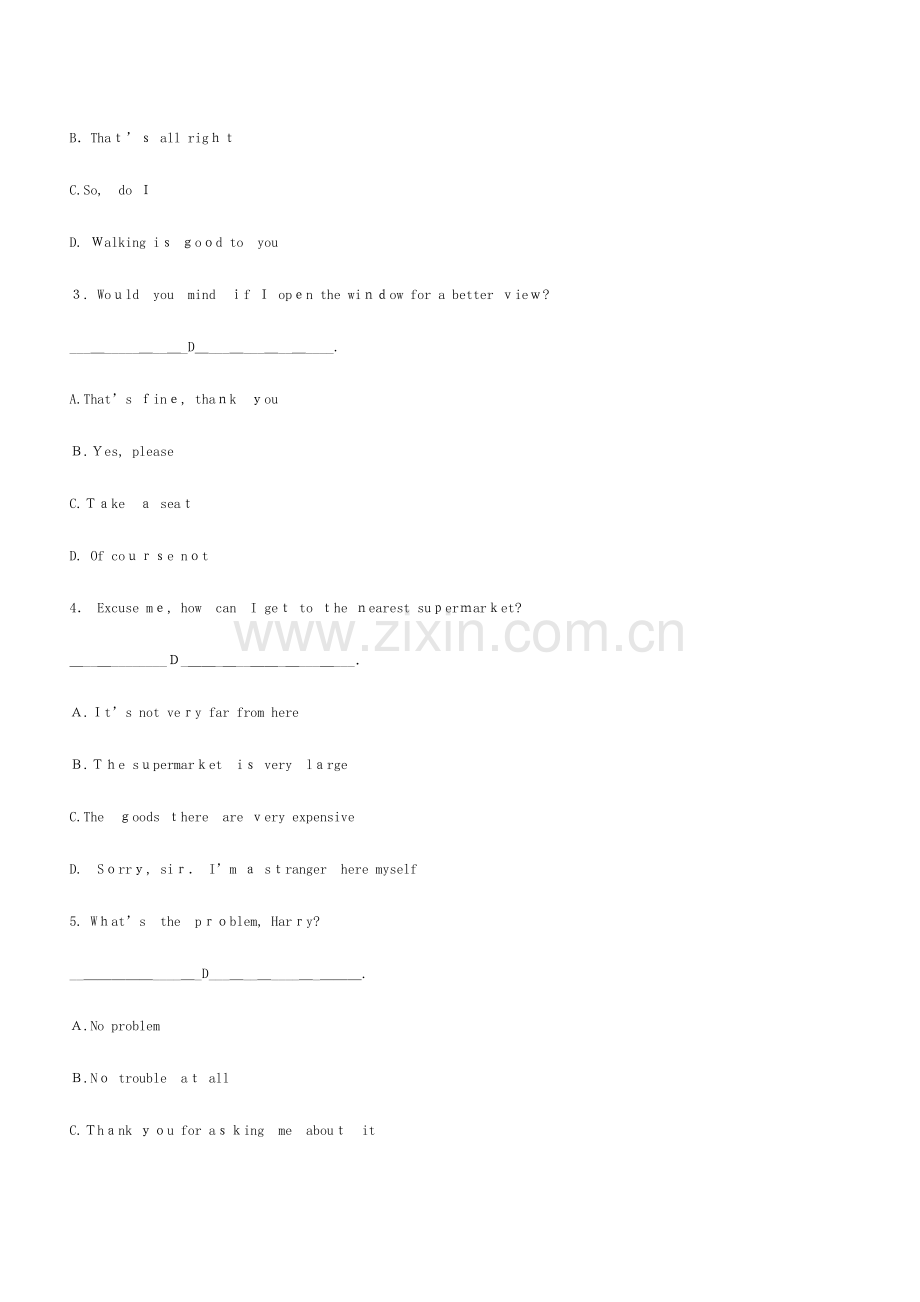 B. That's all right

C.So, do I

D. Walking is good to you

3. Would you mind if I open the window for a better view?

____D____.

A.That's fine, thank you

B. Yes, please

C. Take a seat

D. Of course not

4. Excuse me, how can I get to the nearest supermarket?

____D____.

A. It's not very far from here

B. The supermarket is very large

C.The goods there are very expensive

D. Sorry, sir. I'm a stranger here myself

5. What's the problem, Harry?

____D____.

A.No problem

B.No trouble at all

C. Thank you for asking me about it

www.zixin.com.cn